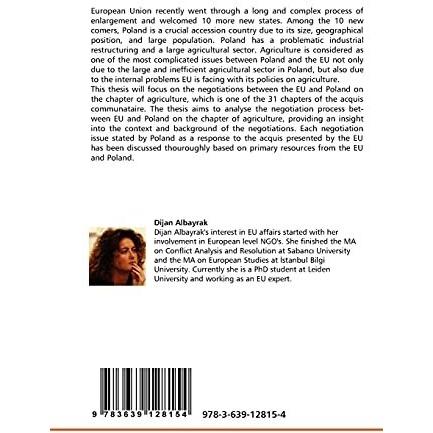 European Union recently went through a long and complex process of enlargement and welcomed 10 more new states. Among the 10 new comers, Poland is a crucial accession country due to its size, geographical position, and large population. Poland has a problematic industrial restructuring and a large agricultural sector. Agriculture is considered as one of the most complicated issues between Poland and the EU not only due to the large and inefficient agricultural sector in Poland, but also due to the internal problems EU is facing with its policies on agriculture.
This thesis will focus on the negotiations between the EU and Poland on the chapter of agriculture, which is one of the 31 chapters of the acquis communataire. The thesis aims to analyse the negotiation process between EU and Poland on the chapter of agriculture, providing an insight into the context and background of the negotiations. Each negotiation issue stated by Poland as a response to the acquis presented by the EU has been discussed thouroughly based on primary resources from the EU and Poland.

Dijan Albayrak
Dijan Albayrak's interest in EU affairs started with her involvement in European level NGO's. She finished the MA on Conflict Analysis and Resolution at Sabancı University and the MA on European Studies at İstanbul Bilgi University. Currently she is a PhD student at Leiden University and working as an EU expert.

9 783639 128154 978-3-639-12815-4